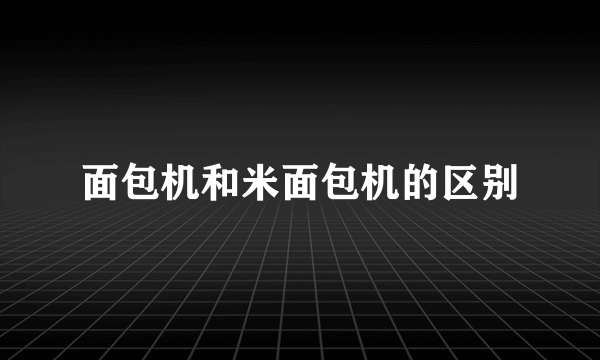 面包机和米面包机的区别